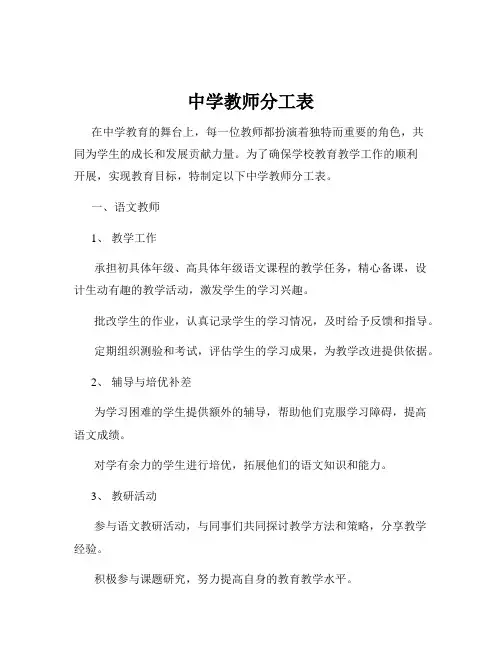 中学教师分工表

在中学教育的舞台上，每一位教师都扮演着独特而重要的角色，共同为学生的成长和发展贡献力量。为了确保学校教育教学工作的顺利开展，实现教育目标，特制定以下中学教师分工表。

一、语文教师

1、 教学工作

承担初具体年级、高具体年级语文课程的教学任务，精心备课，设计生动有趣的教学活动，激发学生的学习兴趣。

批改学生的作业，认真记录学生的学习情况，及时给予反馈和指导。

定期组织测验和考试，评估学生的学习成果，为教学改进提供依据。

2、 辅导与培优补差

为学习困难的学生提供额外的辅导，帮助他们克服学习障碍，提高语文成绩。

对学有余力的学生进行培优，拓展他们的语文知识和能力。

3、 教研活动

参与语文教研活动，与同事们共同探讨教学方法和策略，分享教学经验。

积极参与课题研究，努力提高自身的教育教学水平。